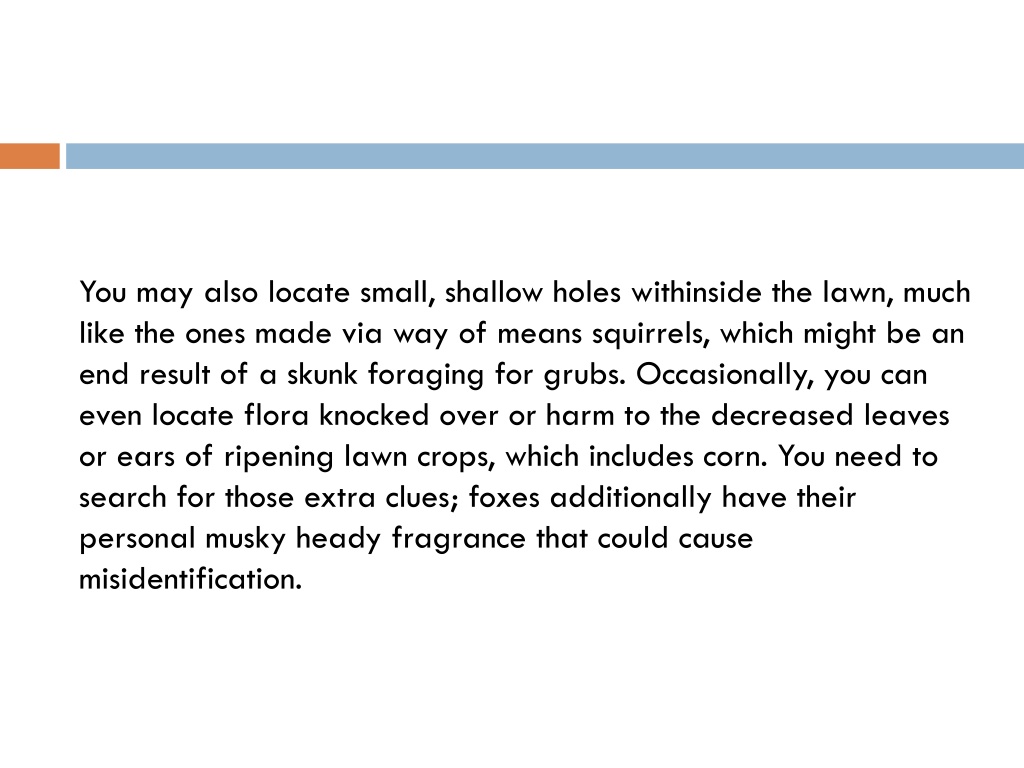 You may also locate small, shallow holes withinside the lawn, much like the ones made via way of means squirrels, which might be an end result of a skunk foraging for grubs. Occasionally, you can even locate flora knocked over or harm to the decreased leaves or ears of ripening lawn crops, which includes corn. You need to search for those extra clues; foxes additionally have their personal musky heady fragrance that could cause misidentification.